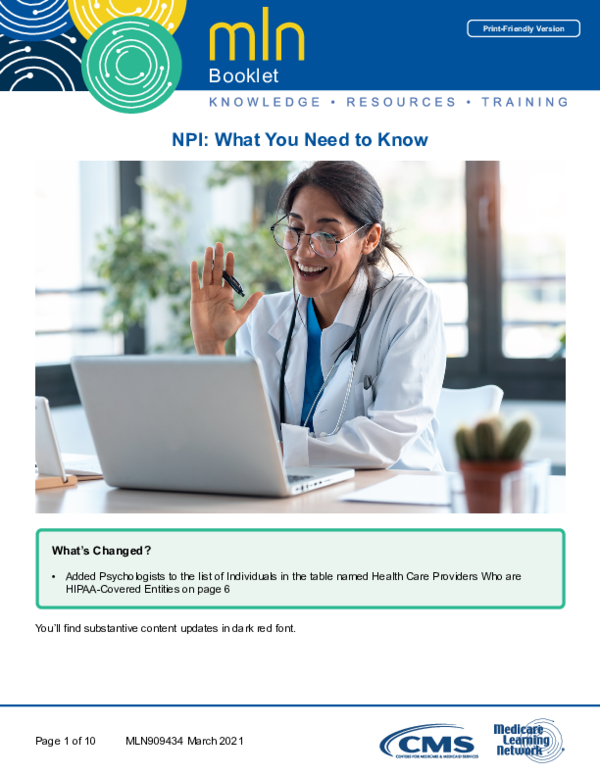 mln
Booklet

Print-Friendly Version

KNOWLEDGE • RESOURCES • TRAINING

NPI: What You Need to Know

What's Changed?

• Added Psychologists to the list of Individuals in the table named Health Care Providers Who are HIPAA-Covered Entities on page 6

You'll find substantive content updates in dark red font.

Page 1 of 10 MLN909434 March 2021

CMS
CENTERS FOR MEDICARE & MEDICAID SERVICES

Medicare Learning Network